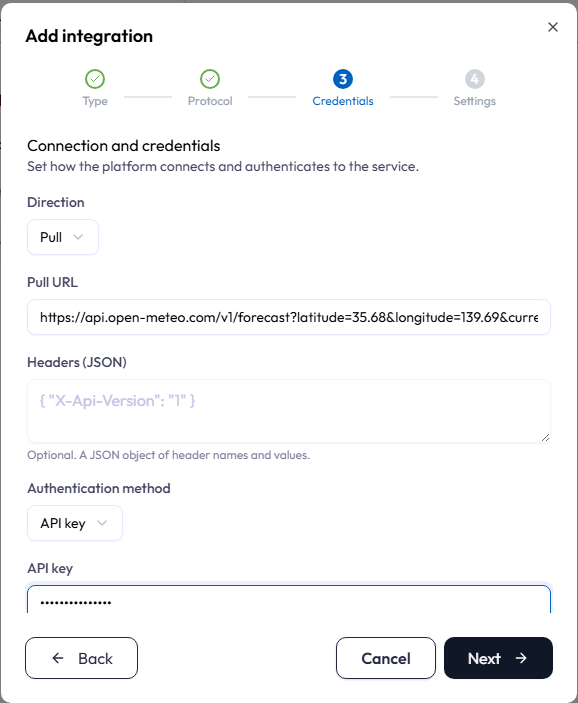 Add integration

×

Type

Protocol

3
Credentials

4
Settings

Connection and credentials
Set how the platform connects and authenticates to the service.

Direction

Pull

Pull URL

https://api.open-meteo.com/v1/forecast?latitude=35.68&longitude=139.69&curre

Headers (JSON)

{ "X-Api-Version": "1" }

Optional. A JSON object of header names and values.

Authentication method

API key

API key

•••••••••••••••

← Back

Cancel

Next →